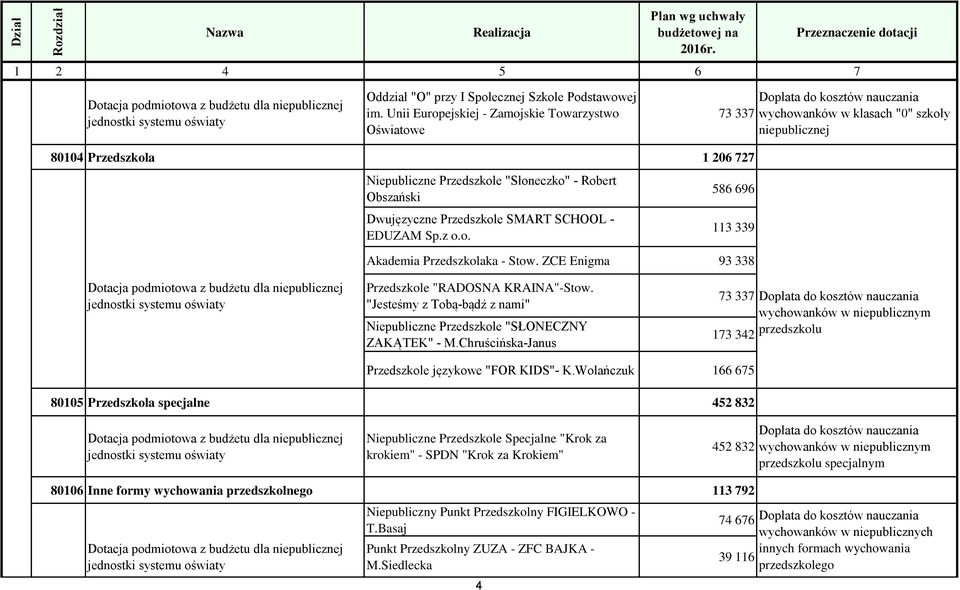 | Dział | Rozdział | Nazwa | Realizacja | Plan wg uchwały budżetowej na 2016r. | Przeznaczenie dotacji |
|---|---|---|---|---|---|
| 1 | 2 | 4 | 5 | 6 | 7 |
| | | Dotacja podmiotowa z budżetu dla niepublicznej jednostki systemu oświaty | Oddział "O" przy I Społecznej Szkole Podstawowej im. Unii Europejskiej - Zamojskie Towarzystwo Oświatowe | 73 337 | Dopłata do kosztów nauczania wychowanków w klasach "0" szkoły niepublicznej |
| | 80104 | Przedszkola | | 1 206 727 | |
| | | Dotacja podmiotowa z budżetu dla niepublicznej jednostki systemu oświaty | Niepubliczne Przedszkole "Słoneczko" - Robert Obszański | 586 696 | Dopłata do kosztów nauczania wychowanków w niepublicznym przedszkolu |
| | | | Dwujęzyczne Przedszkole SMART SCHOOL - EDUZAM Sp.z o.o. | 113 339 | |
| | | | Akademia Przedszkolaka - Stow. ZCE Enigma | 93 338 | |
| | | | Przedszkole "RADOSNA KRAINA"-Stow. "Jesteśmy z Tobą-bądź z nami" | 73 337 | |
| | | | Niepubliczne Przedszkole "SŁONECZNY ZAKĄTEK" - M.Chruścińska-Janus | 173 342 | |
| | | | Przedszkole językowe "FOR KIDS"- K.Wolańczuk | 166 675 | |
| | 80105 | Przedszkola specjalne | | 452 832 | |
| | | Dotacja podmiotowa z budżetu dla niepublicznej jednostki systemu oświaty | Niepubliczne Przedszkole Specjalne "Krok za krokiem" - SPDN "Krok za Krokiem" | 452 832 | Dopłata do kosztów nauczania wychowanków w niepublicznym przedszkolu specjalnym |
| | 80106 | Inne formy wychowania przedszkolnego | | 113 792 | |
| | | Dotacja podmiotowa z budżetu dla niepublicznej jednostki systemu oświaty | Niepubliczny Punkt Przedszkolny FIGIELKOWO - T.Basaj | 74 676 | Dopłata do kosztów nauczania wychowanków w niepublicznych innych formach wychowania przedszkolego |
| | | | Punkt Przedszkolny ZUZA - ZFC BAJKA - M.Siedlecka | 39 116 | |

4